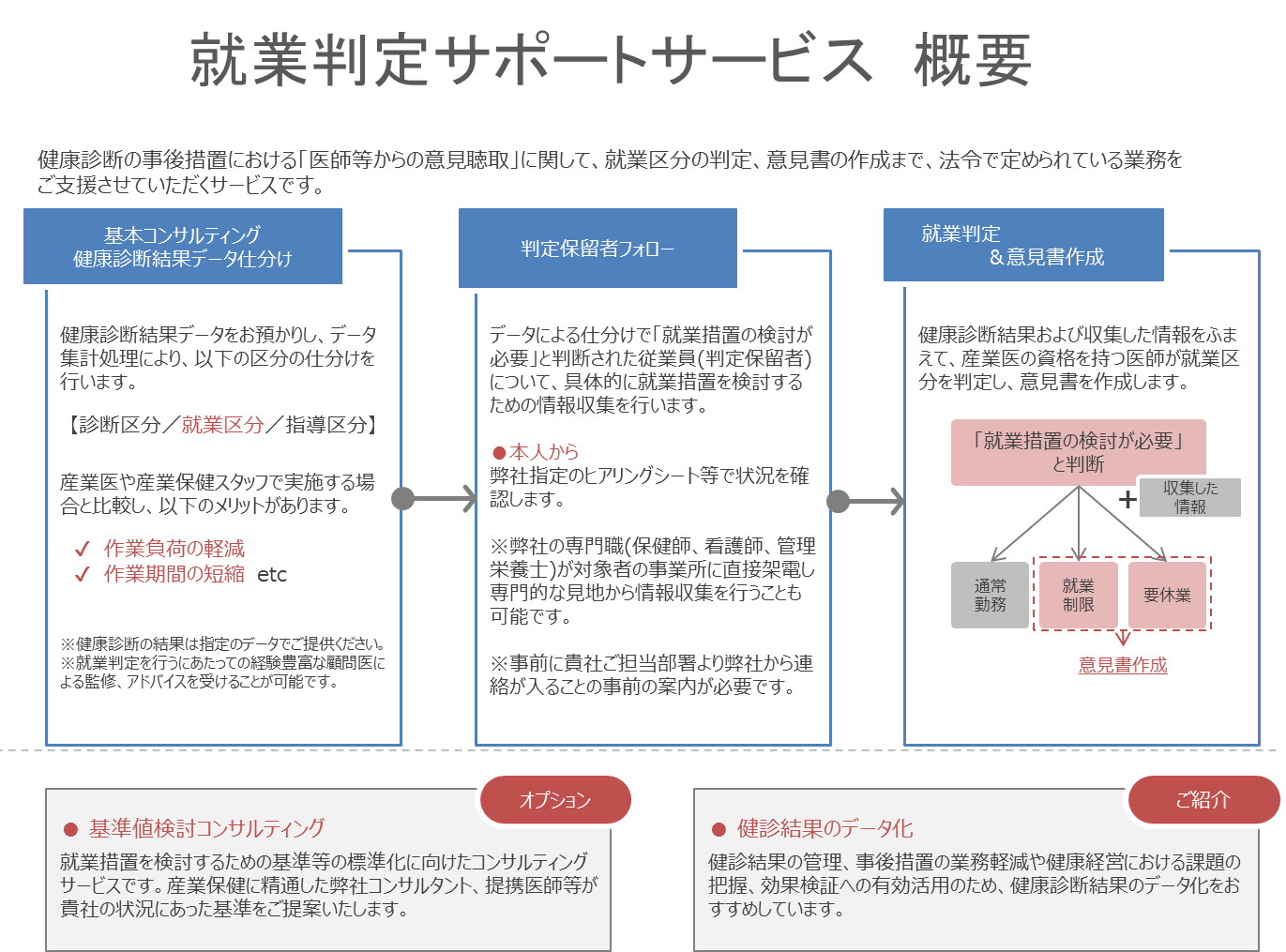 就業判定サポートサービス　概要

健康診断の事後措置における「医師等からの意見聴取」に関して、就業区分の判定、意見書の作成まで、法令で定められている業務をご支援させていただくサービスです。

基本コンサルティング
健康診断結果データ仕分け

健康診断結果データをお預かりし、データ集計処理により、以下の区分の仕分けを行います。

【診断区分／就業区分／指導区分】

産業医や産業保健スタッフで実施する場合と比較し、以下のメリットがあります。

✓ 作業負荷の軽減
✓ 作業期間の短縮　etc

※健康診断の結果は指定のデータでご提供ください。
※就業判定を行うにあたっての経験豊富な顧問医による監修、アドバイスを受けることが可能です。

判定保留者フォロー

データによる仕分けで「就業措置の検討が必要」と判断された従業員(判定保留者)について、具体的に就業措置を検討するための情報収集を行います。

●本人から
弊社指定のヒアリングシート等で状況を確認します。

※弊社の専門職(保健師、看護師、管理栄養士)が対象者の事業所に直接架電し専門的な見地から情報収集を行うことも可能です。

※事前に貴社ご担当部署より弊社から連絡が入ることの事前の案内が必要です。

就業判定
＆意見書作成

健康診断結果および収集した情報をふまえて、産業医の資格を持つ医師が就業区分を判定し、意見書を作成します。

「就業措置の検討が必要」と判断

＋ 収集した情報

通常勤務
就業制限
要休業

意見書作成

オプション
● 基準値検討コンサルティング
就業措置を検討するための基準等の標準化に向けたコンサルティングサービスです。産業保健に精通した弊社コンサルタント、提携医師等が貴社の状況にあった基準をご提案いたします。

ご紹介
● 健診結果のデータ化
健診結果の管理、事後措置の業務軽減や健康経営における課題の把握、効果検証への有効活用のため、健康診断結果のデータ化をおすすめしています。